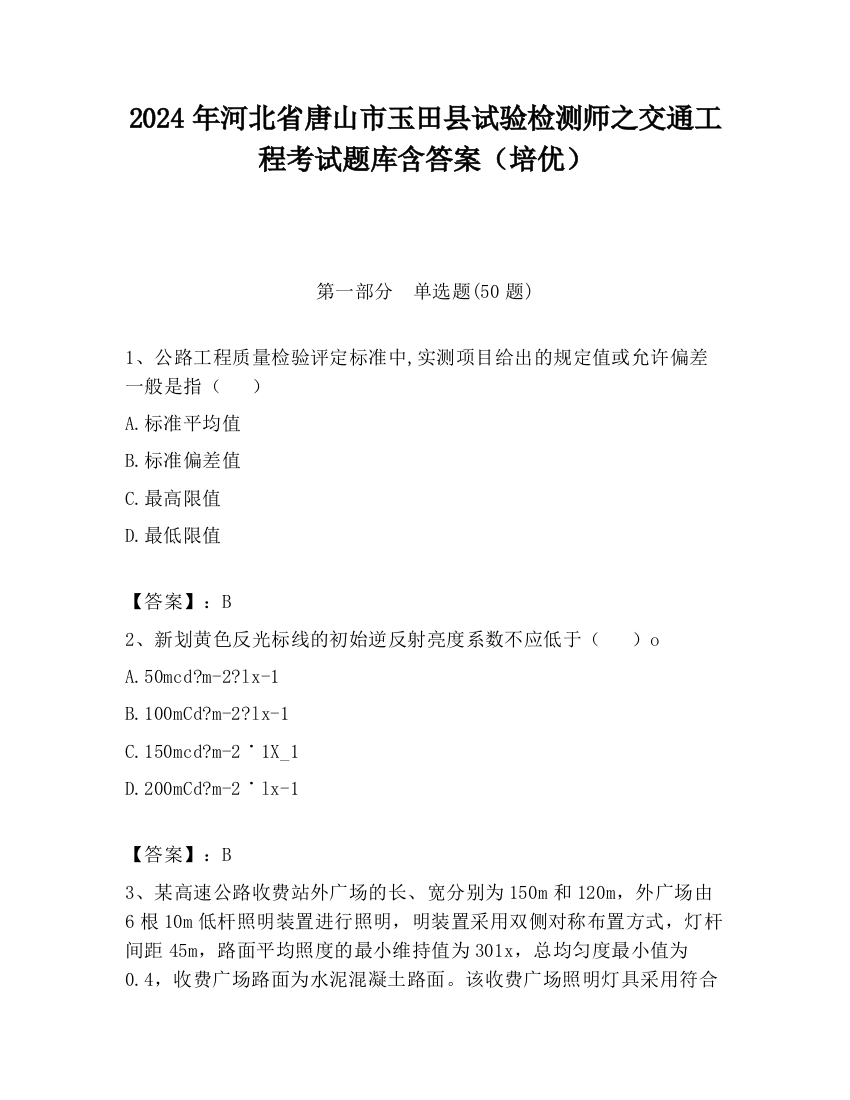 2024 年河北省唐山市玉田县试验检测师之交通工程考试题库含答案（培优）

第一部分　单选题(50 题)

1、公路工程质量检验评定标准中,实测项目给出的规定值或允许偏差一般是指（　　）

A.标准平均值

B.标准偏差值

C.最高限值

D.最低限值

【答案】：B

2、新划黄色反光标线的初始逆反射亮度系数不应低于（　　）o

A.50mcd?m-2?lx-1

B.100mCd?m-2?lx-1

C.150mcd?m-2˙1X_1

D.200mCd?m-2˙lx-1

【答案】：B

3、某高速公路收费站外广场的长、宽分别为 150m 和 120m，外广场由 6 根 10m 低杆照明装置进行照明，明装置采用双侧对称布置方式，灯杆间距 45m，路面平均照度的最小维持值为 301x，总均匀度最小值为 0.4，收费广场路面为水泥混凝土路面。该收费广场照明灯具采用符合